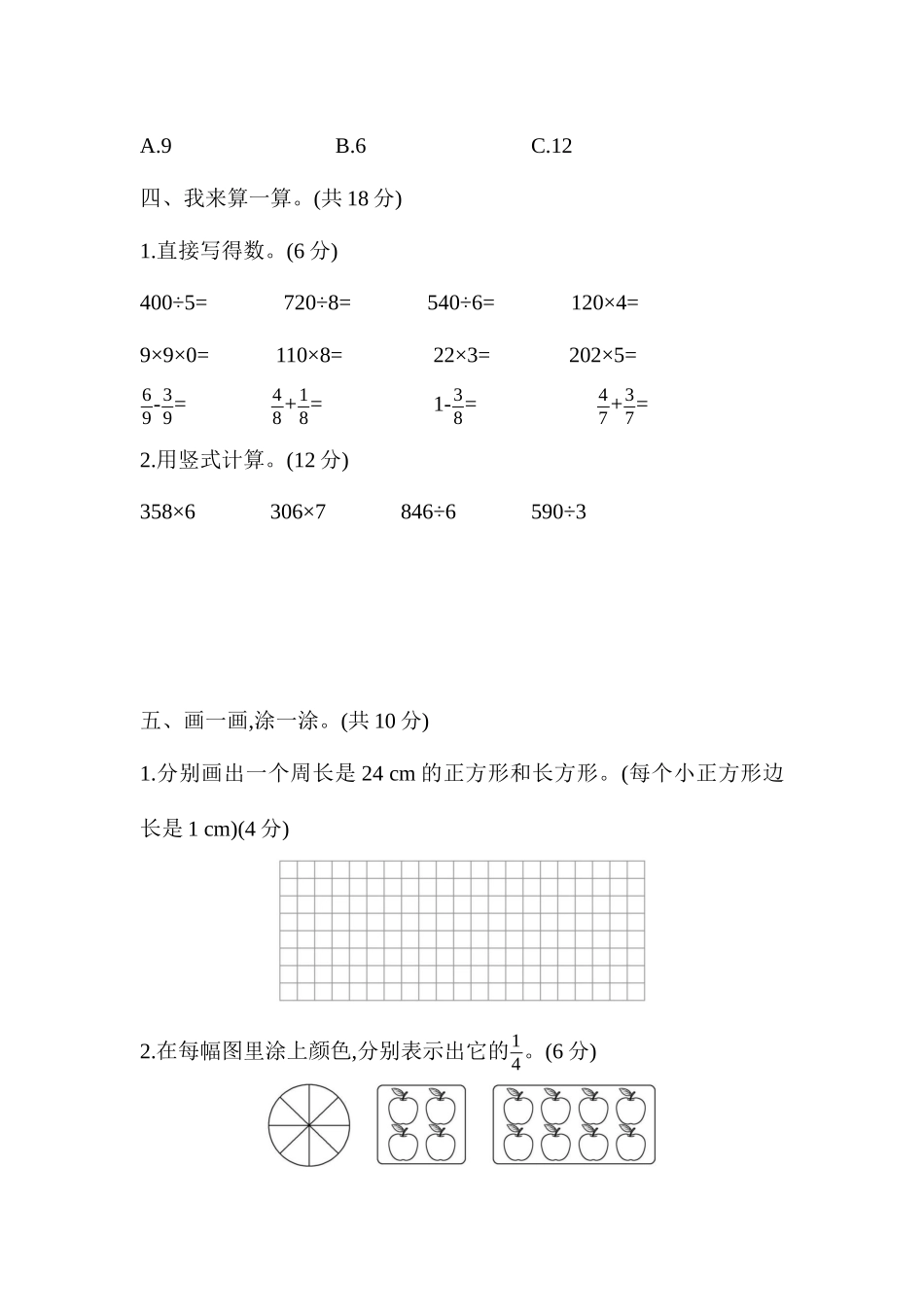 A.9　　　　B.6　　　　C.12

四、我来算一算。(共 18 分)

1.直接写得数。(6 分)

400÷5=　　720÷8=　　540÷6=　　120×4=

9×9×0=　　110×8=　　22×3=　　202×5=

$\frac{6}{9}$-$\frac{3}{9}$=　　$\frac{4}{8}$+$\frac{1}{8}$=　　1-$\frac{3}{8}$=　　$\frac{4}{7}$+$\frac{3}{7}$=

2.用竖式计算。(12 分)

358×6　　306×7　　846÷6　　590÷3

五、画一画,涂一涂。(共 10 分)

1.分别画出一个周长是 24 cm 的正方形和长方形。(每个小正方形边长是 1 cm)(4 分)

2.在每幅图里涂上颜色,分别表示出它的$\frac{1}{4}$。(6 分)